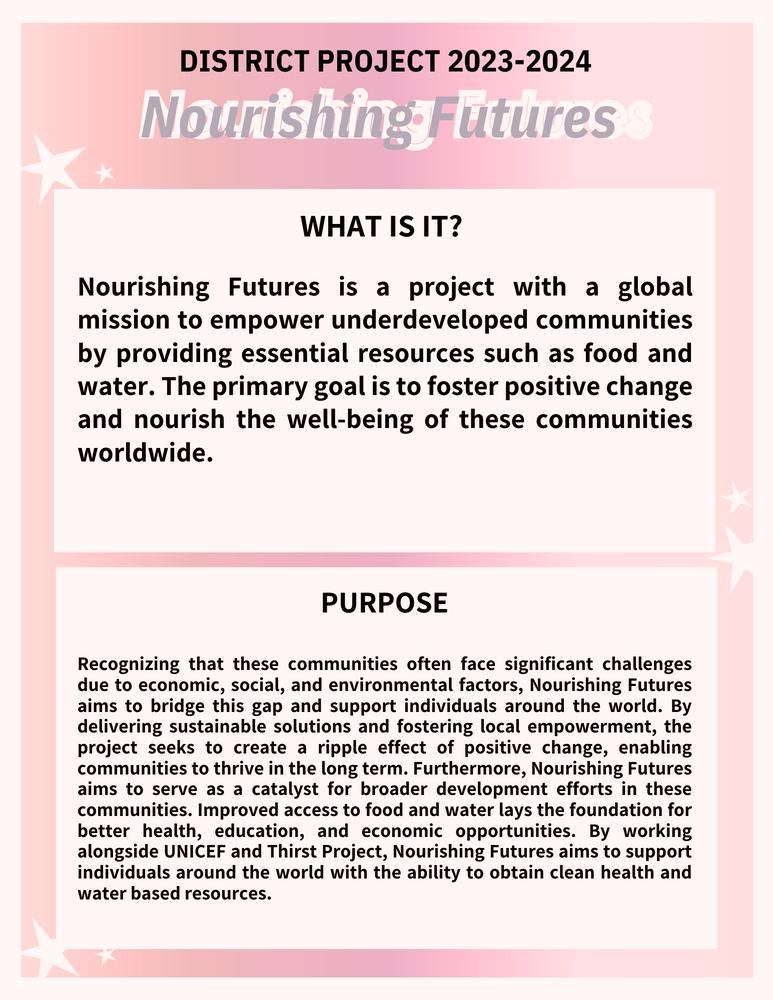 DISTRICT PROJECT 2023-2024

Nourishing Futures

WHAT IS IT?

Nourishing Futures is a project with a global mission to empower underdeveloped communities by providing essential resources such as food and water. The primary goal is to foster positive change and nourish the well-being of these communities worldwide.

PURPOSE

Recognizing that these communities often face significant challenges due to economic, social, and environmental factors, Nourishing Futures aims to bridge this gap and support individuals around the world. By delivering sustainable solutions and fostering local empowerment, the project seeks to create a ripple effect of positive change, enabling communities to thrive in the long term. Furthermore, Nourishing Futures aims to serve as a catalyst for broader development efforts in these communities. Improved access to food and water lays the foundation for better health, education, and economic opportunities. By working alongside UNICEF and Thirst Project, Nourishing Futures aims to support individuals around the world with the ability to obtain clean health and water based resources.